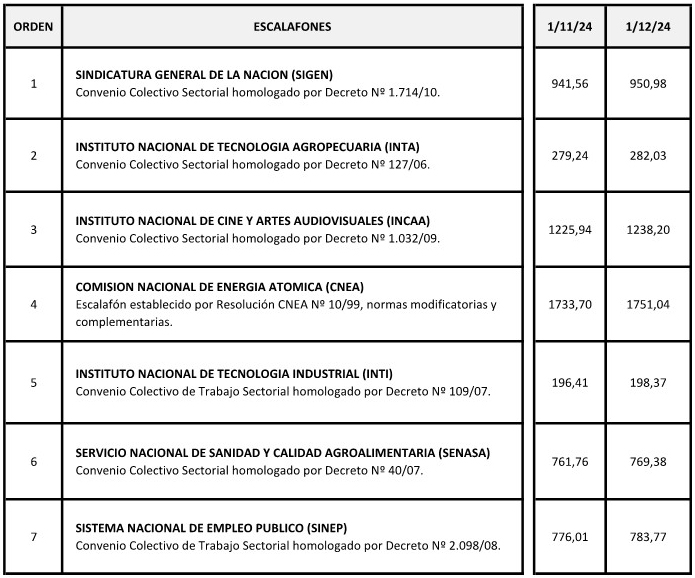 | ORDEN | ESCALAFONES | 1/11/24 | 1/12/24 |
|---|---|---|---|
| 1 | SINDICATURA GENERAL DE LA NACION (SIGEN) Convenio Colectivo Sectorial homologado por Decreto Nº 1.714/10. | 941,56 | 950,98 |
| 2 | INSTITUTO NACIONAL DE TECNOLOGIA AGROPECUARIA (INTA) Convenio Colectivo Sectorial homologado por Decreto Nº 127/06. | 279,24 | 282,03 |
| 3 | INSTITUTO NACIONAL DE CINE Y ARTES AUDIOVISUALES (INCAA) Convenio Colectivo Sectorial homologado por Decreto Nº 1.032/09. | 1225,94 | 1238,20 |
| 4 | COMISION NACIONAL DE ENERGIA ATOMICA (CNEA) Escalafón establecido por Resolución CNEA Nº 10/99, normas modificatorias y complementarias. | 1733,70 | 1751,04 |
| 5 | INSTITUTO NACIONAL DE TECNOLOGIA INDUSTRIAL (INTI) Convenio Colectivo de Trabajo Sectorial homologado por Decreto Nº 109/07. | 196,41 | 198,37 |
| 6 | SERVICIO NACIONAL DE SANIDAD Y CALIDAD AGROALIMENTARIA (SENASA) Convenio Colectivo Sectorial homologado por Decreto Nº 40/07. | 761,76 | 769,38 |
| 7 | SISTEMA NACIONAL DE EMPLEO PUBLICO (SINEP) Convenio Colectivo de Trabajo Sectorial homologado por Decreto Nº 2.098/08. | 776,01 | 783,77 |